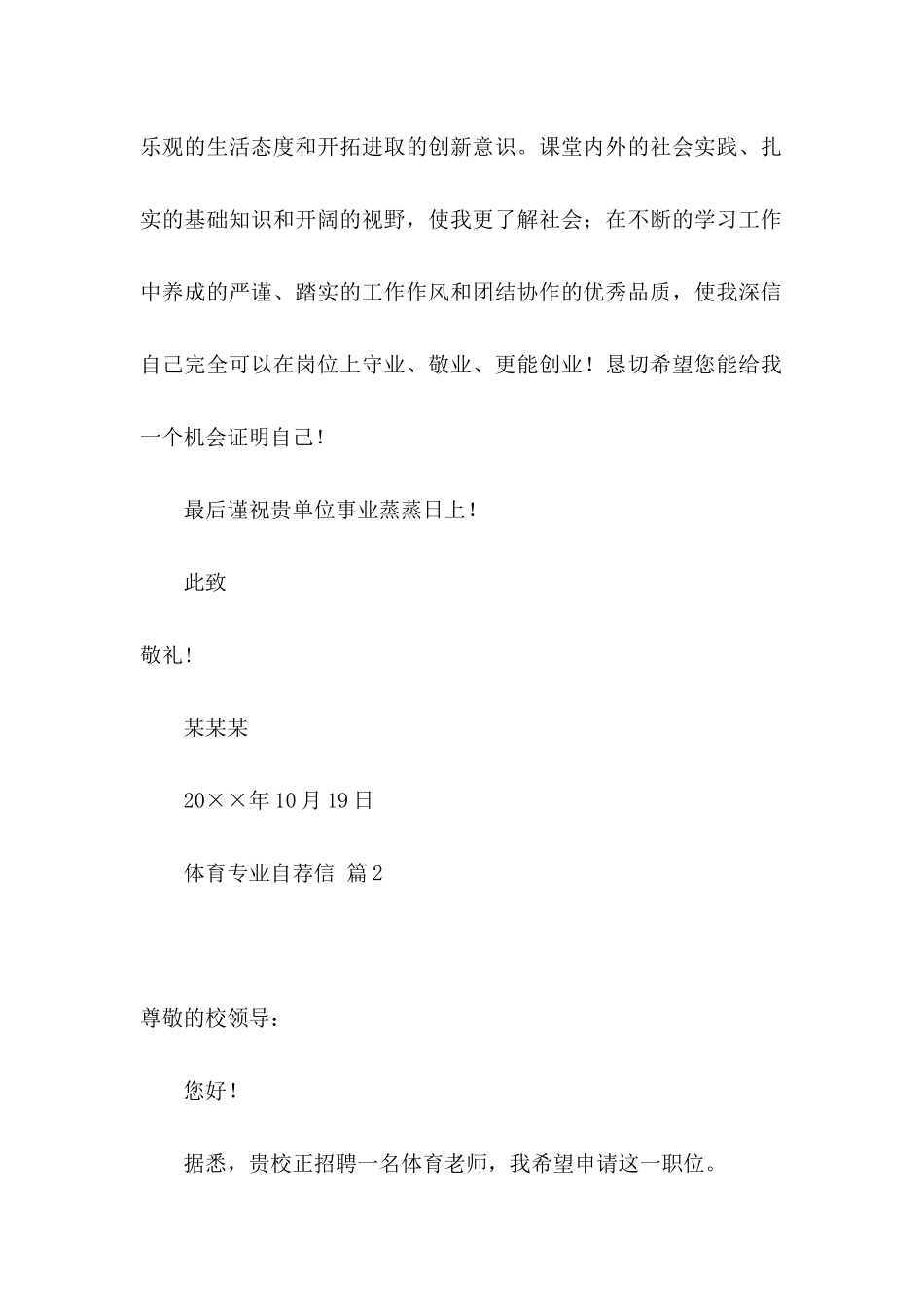 乐观的生活态度和开拓进取的创新意识。课堂内外的社会实践、扎实的基础知识和开阔的视野，使我更了解社会；在不断的学习工作中养成的严谨、踏实的工作作风和团结协作的优秀品质，使我深信自己完全可以在岗位上守业、敬业、更能创业！恳切希望您能给我一个机会证明自己!

最后谨祝贵单位事业蒸蒸日上！

此致

敬礼!

某某某

20××年10月19日

体育专业自荐信 篇2

尊敬的校领导：

您好！

据悉，贵校正招聘一名体育老师，我希望申请这一职位。